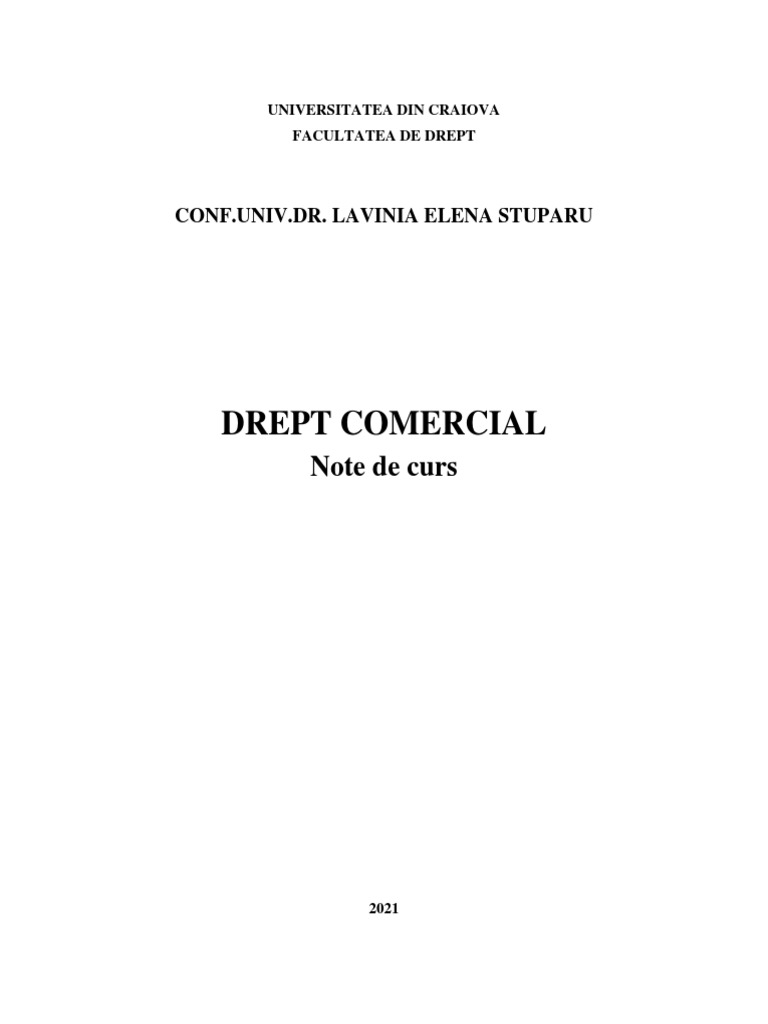 UNIVERSITATEA DIN CRAIOVA
FACULTATEA DE DREPT

CONF.UNIV.DR. LAVINIA ELENA STUPARU

DREPT COMERCIAL
Note de curs

2021